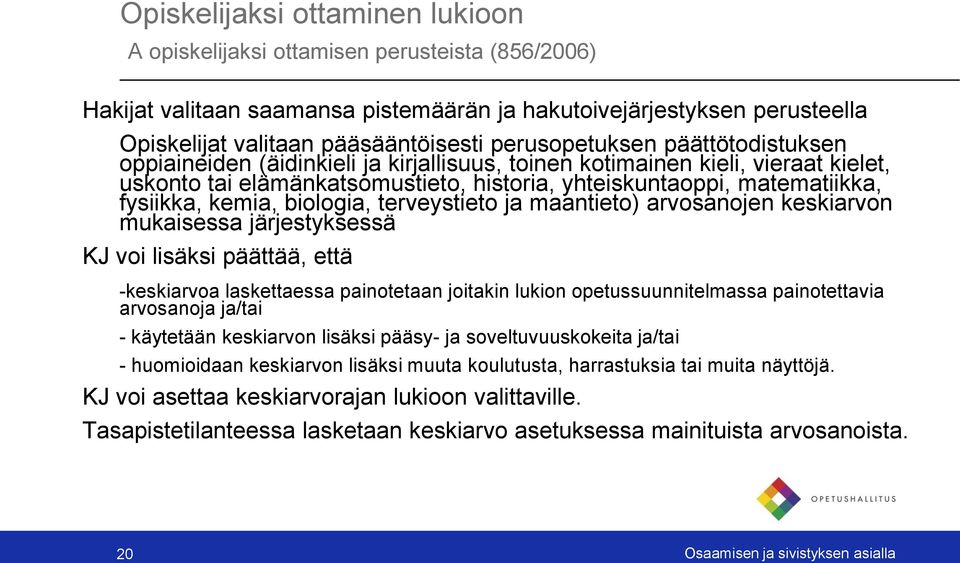 Opiskelijaksi ottaminen lukioon
A opiskelijaksi ottamisen perusteista (856/2006)

Hakijat valitaan saamansa pistemäärän ja hakutoivejärjestyksen perusteella

Opiskelijat valitaan pääsääntöisesti perusopetuksen päättötodistuksen oppiaineiden (äidinkieli ja kirjallisuus, toinen kotimainen kieli, vieraat kielet, uskonto tai elämänkatsomustieto, historia, yhteiskuntaoppi, matematiikka, fysiikka, kemia, biologia, terveystieto ja maantieto) arvosanojen keskiarvon mukaisessa järjestyksessä

KJ voi lisäksi päättää, että

-keskiarvoa laskettaessa painotetaan joitakin lukion opetussuunnitelmassa painotettavia arvosanoja ja/tai

- käytetään keskiarvon lisäksi pääsy- ja soveltuvuuskokeita ja/tai

- huomioidaan keskiarvon lisäksi muuta koulutusta, harrastuksia tai muita näyttöjä.

KJ voi asettaa keskiarvorajan lukioon valittaville.

Tasapistetilanteessa lasketaan keskiarvo asetuksessa mainituista arvosanoista.

OPETUSHALLITUS

20

Osaamisen ja sivistyksen asialla